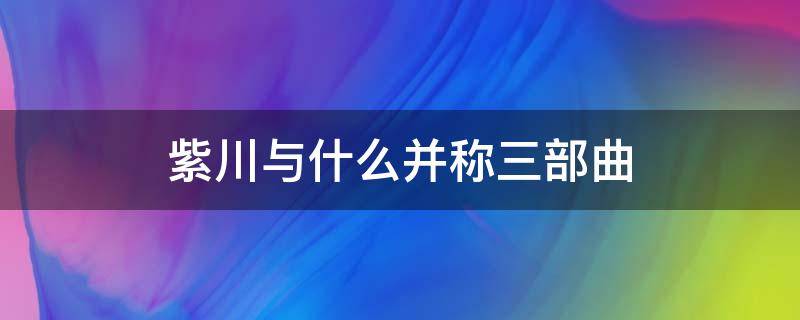 紫川与什么并称三部曲